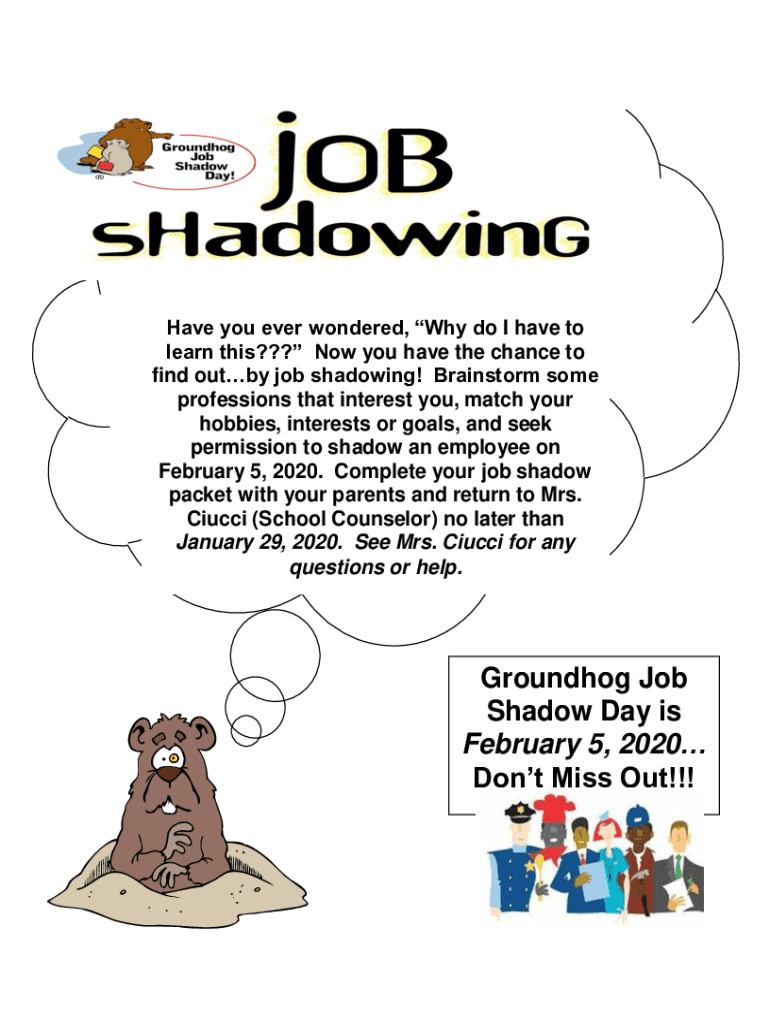 Groundhog
Job
Shadow
Day!

JOB
SHADOWING

Have you ever wondered, "Why do I have to learn this???" Now you have the chance to find out…by job shadowing! Brainstorm some professions that interest you, match your hobbies, interests or goals, and seek permission to shadow an employee on February 5, 2020. Complete your job shadow packet with your parents and return to Mrs. Ciucci (School Counselor) no later than January 29, 2020. See Mrs. Ciucci for any questions or help.

Groundhog Job Shadow Day is February 5, 2020… Don't Miss Out!!!